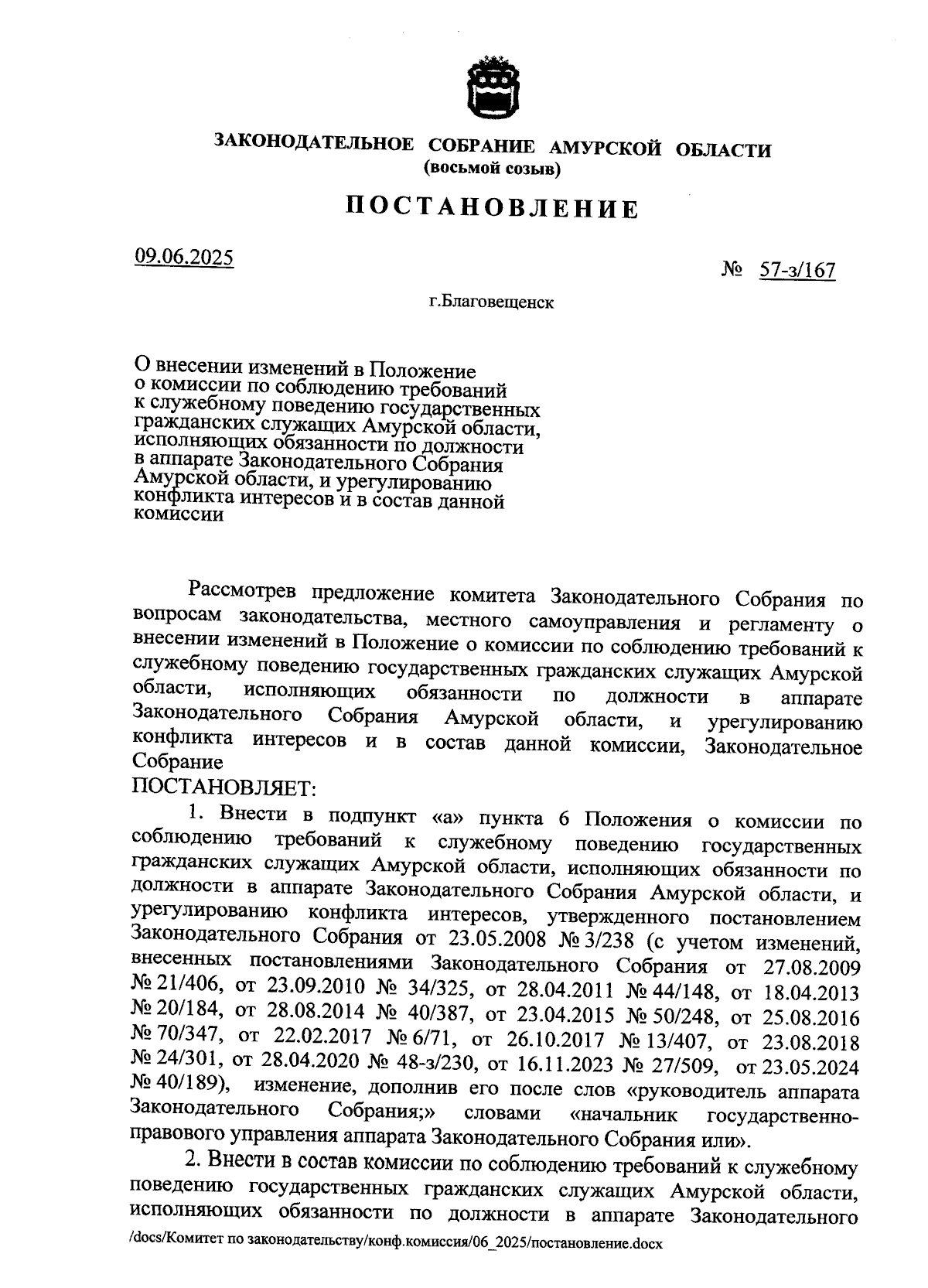 ЗАКОНОДАТЕЛЬНОЕ СОБРАНИЕ АМУРСКОЙ ОБЛАСТИ
(восьмой созыв)

ПОСТАНОВЛЕНИЕ

09.06.2025

№ 57-з/167

г.Благовещенск

О внесении изменений в Положение о комиссии по соблюдению требований к служебному поведению государственных гражданских служащих Амурской области, исполняющих обязанности по должности в аппарате Законодательного Собрания Амурской области, и урегулированию конфликта интересов и в состав данной комиссии

Рассмотрев предложение комитета Законодательного Собрания по вопросам законодательства, местного самоуправления и регламенту о внесении изменений в Положение о комиссии по соблюдению требований к служебному поведению государственных гражданских служащих Амурской области, исполняющих обязанности по должности в аппарате Законодательного Собрания Амурской области, и урегулированию конфликта интересов и в состав данной комиссии, Законодательное Собрание
ПОСТАНОВЛЯЕТ:

1. Внести в подпункт «а» пункта 6 Положения о комиссии по соблюдению требований к служебному поведению государственных гражданских служащих Амурской области, исполняющих обязанности по должности в аппарате Законодательного Собрания Амурской области, и урегулированию конфликта интересов, утвержденного постановлением Законодательного Собрания от 23.05.2008 № 3/238 (с учетом изменений, внесенных постановлениями Законодательного Собрания от 27.08.2009 № 21/406, от 23.09.2010 № 34/325, от 28.04.2011 № 44/148, от 18.04.2013 № 20/184, от 28.08.2014 № 40/387, от 23.04.2015 № 50/248, от 25.08.2016 № 70/347, от 22.02.2017 № 6/71, от 26.10.2017 № 13/407, от 23.08.2018 № 24/301, от 28.04.2020 № 48-з/230, от 16.11.2023 № 27/509, от 23.05.2024 № 40/189), изменение, дополнив его после слов «руководитель аппарата Законодательного Собрания;» словами «начальник государственно-правового управления аппарата Законодательного Собрания или».

2. Внести в состав комиссии по соблюдению требований к служебному поведению государственных гражданских служащих Амурской области, исполняющих обязанности по должности в аппарате Законодательного

/docs/Комитет по законодательству/конф.комиссия/06_2025/постановление.docx